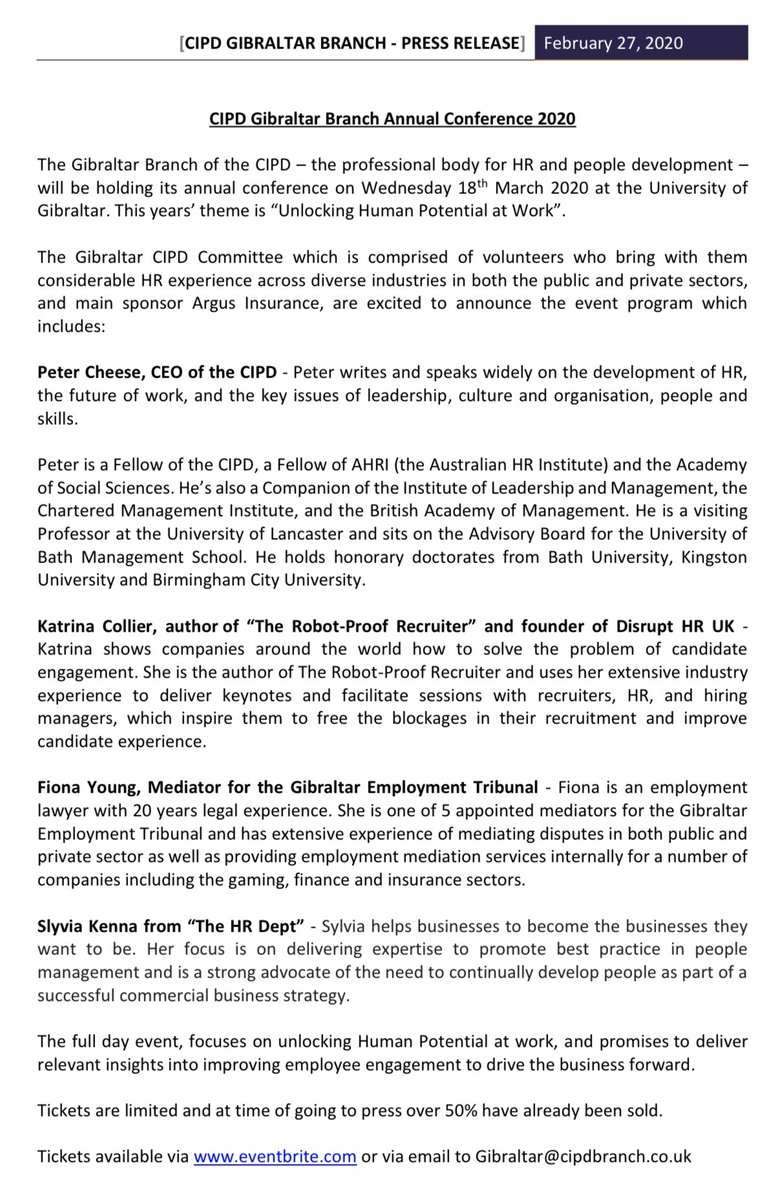 [CIPD GIBRALTAR BRANCH - PRESS RELEASE] February 27, 2020

CIPD Gibraltar Branch Annual Conference 2020

The Gibraltar Branch of the CIPD – the professional body for HR and people development – will be holding its annual conference on Wednesday 18$^{th}$ March 2020 at the University of Gibraltar. This years' theme is "Unlocking Human Potential at Work".

The Gibraltar CIPD Committee which is comprised of volunteers who bring with them considerable HR experience across diverse industries in both the public and private sectors, and main sponsor Argus Insurance, are excited to announce the event program which includes:

Peter Cheese, CEO of the CIPD - Peter writes and speaks widely on the development of HR, the future of work, and the key issues of leadership, culture and organisation, people and skills.

Peter is a Fellow of the CIPD, a Fellow of AHRI (the Australian HR Institute) and the Academy of Social Sciences. He's also a Companion of the Institute of Leadership and Management, the Chartered Management Institute, and the British Academy of Management. He is a visiting Professor at the University of Lancaster and sits on the Advisory Board for the University of Bath Management School. He holds honorary doctorates from Bath University, Kingston University and Birmingham City University.

Katrina Collier, author of "The Robot-Proof Recruiter" and founder of Disrupt HR UK - Katrina shows companies around the world how to solve the problem of candidate engagement. She is the author of The Robot-Proof Recruiter and uses her extensive industry experience to deliver keynotes and facilitate sessions with recruiters, HR, and hiring managers, which inspire them to free the blockages in their recruitment and improve candidate experience.

Fiona Young, Mediator for the Gibraltar Employment Tribunal - Fiona is an employment lawyer with 20 years legal experience. She is one of 5 appointed mediators for the Gibraltar Employment Tribunal and has extensive experience of mediating disputes in both public and private sector as well as providing employment mediation services internally for a number of companies including the gaming, finance and insurance sectors.

Slyvia Kenna from "The HR Dept" - Sylvia helps businesses to become the businesses they want to be. Her focus is on delivering expertise to promote best practice in people management and is a strong advocate of the need to continually develop people as part of a successful commercial business strategy.

The full day event, focuses on unlocking Human Potential at work, and promises to deliver relevant insights into improving employee engagement to drive the business forward.

Tickets are limited and at time of going to press over 50% have already been sold.

Tickets available via www.eventbrite.com or via email to Gibraltar@cipdbranch.co.uk